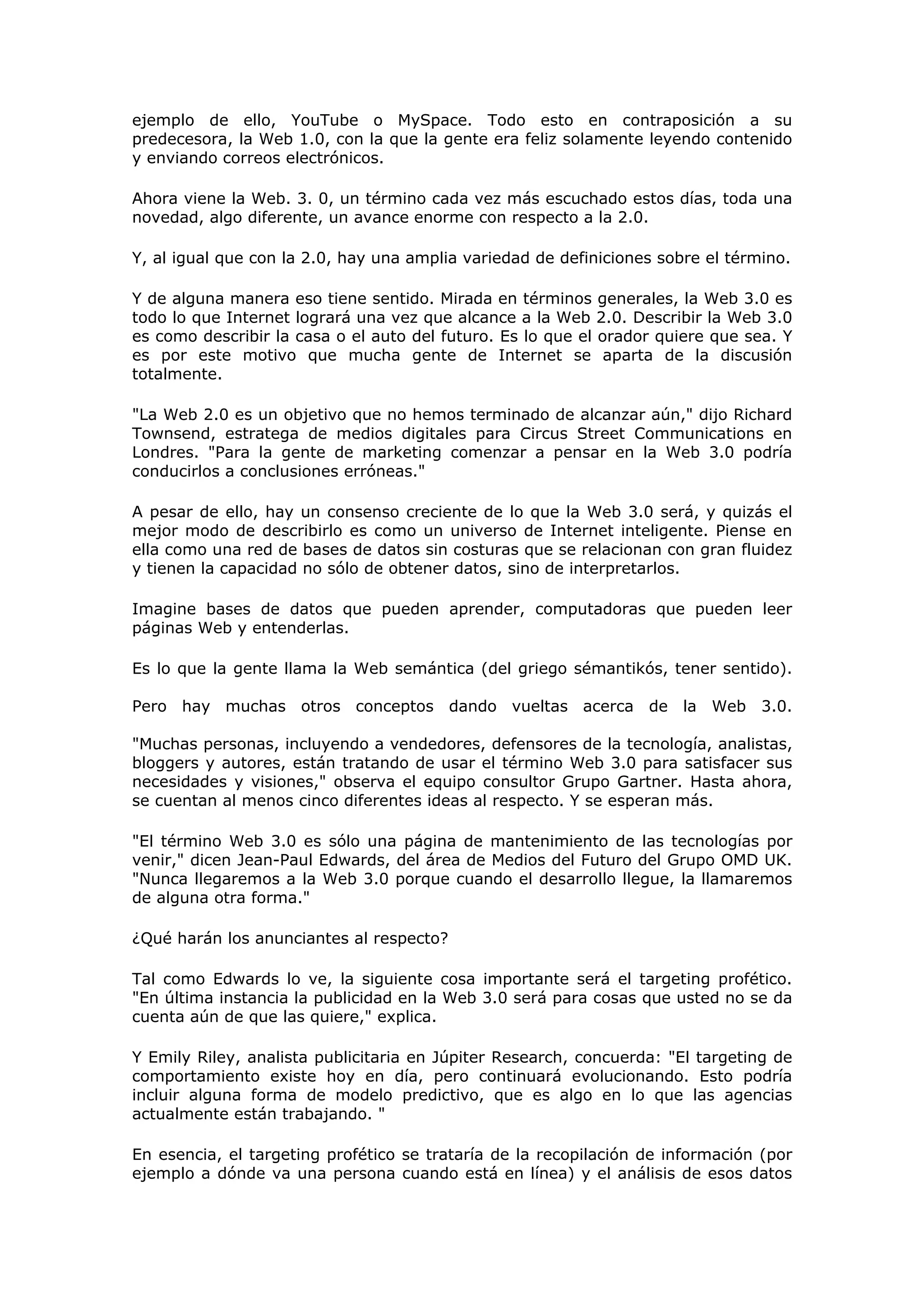 ejemplo de ello, YouTube o MySpace. Todo esto en contraposición a su predecesora, la Web 1.0, con la que la gente era feliz solamente leyendo contenido y enviando correos electrónicos.

Ahora viene la Web. 3. 0, un término cada vez más escuchado estos días, toda una novedad, algo diferente, un avance enorme con respecto a la 2.0.

Y, al igual que con la 2.0, hay una amplia variedad de definiciones sobre el término.

Y de alguna manera eso tiene sentido. Mirada en términos generales, la Web 3.0 es todo lo que Internet logrará una vez que alcance a la Web 2.0. Describir la Web 3.0 es como describir la casa o el auto del futuro. Es lo que el orador quiere que sea. Y es por este motivo que mucha gente de Internet se aparta de la discusión totalmente.

"La Web 2.0 es un objetivo que no hemos terminado de alcanzar aún," dijo Richard Townsend, estratega de medios digitales para Circus Street Communications en Londres. "Para la gente de marketing comenzar a pensar en la Web 3.0 podría conducirlos a conclusiones erróneas."

A pesar de ello, hay un consenso creciente de lo que la Web 3.0 será, y quizás el mejor modo de describirlo es como un universo de Internet inteligente. Piense en ella como una red de bases de datos sin costuras que se relacionan con gran fluidez y tienen la capacidad no sólo de obtener datos, sino de interpretarlos.

Imagine bases de datos que pueden aprender, computadoras que pueden leer páginas Web y entenderlas.

Es lo que la gente llama la Web semántica (del griego sémantikós, tener sentido).

Pero hay muchas otros conceptos dando vueltas acerca de la Web 3.0.

"Muchas personas, incluyendo a vendedores, defensores de la tecnología, analistas, bloggers y autores, están tratando de usar el término Web 3.0 para satisfacer sus necesidades y visiones," observa el equipo consultor Grupo Gartner. Hasta ahora, se cuentan al menos cinco diferentes ideas al respecto. Y se esperan más.

"El término Web 3.0 es sólo una página de mantenimiento de las tecnologías por venir," dicen Jean-Paul Edwards, del área de Medios del Futuro del Grupo OMD UK. "Nunca llegaremos a la Web 3.0 porque cuando el desarrollo llegue, la llamaremos de alguna otra forma."

¿Qué harán los anunciantes al respecto?

Tal como Edwards lo ve, la siguiente cosa importante será el targeting profético. "En última instancia la publicidad en la Web 3.0 será para cosas que usted no se da cuenta aún de que las quiere," explica.

Y Emily Riley, analista publicitaria en Júpiter Research, concuerda: "El targeting de comportamiento existe hoy en día, pero continuará evolucionando. Esto podría incluir alguna forma de modelo predictivo, que es algo en lo que las agencias actualmente están trabajando. "

En esencia, el targeting profético se trataría de la recopilación de información (por ejemplo a dónde va una persona cuando está en línea) y el análisis de esos datos